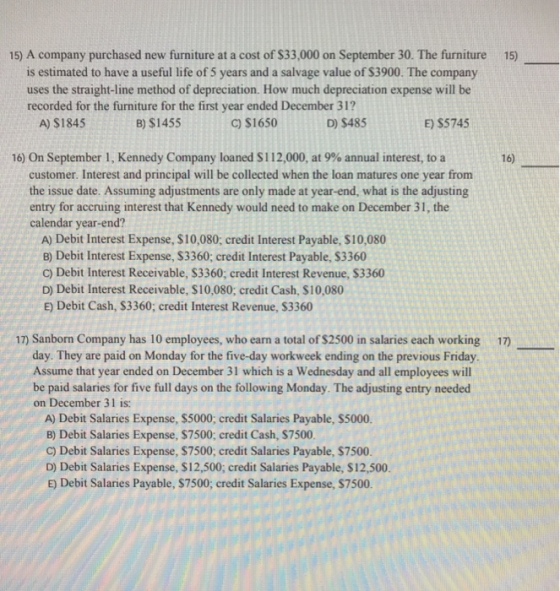 15) A company purchased new furniture at a cost of $33,000 on September 30. The furniture is estimated to have a useful life of 5 years and a salvage value of $3900. The company uses the straight-line method of depreciation. How much depreciation expense will be recorded for the furniture for the first year ended December 31?

15) ____

A) $1845 B) $1455 C) $1650 D) $485 E) $5745

16) On September 1, Kennedy Company loaned $112,000, at 9% annual interest, to a customer. Interest and principal will be collected when the loan matures one year from the issue date. Assuming adjustments are only made at year-end, what is the adjusting entry for accruing interest that Kennedy would need to make on December 31, the calendar year-end?

16) ____

A) Debit Interest Expense, $10,080; credit Interest Payable, $10,080
B) Debit Interest Expense, $3360; credit Interest Payable, $3360
C) Debit Interest Receivable, $3360; credit Interest Revenue, $3360
D) Debit Interest Receivable, $10,080; credit Cash, $10,080
E) Debit Cash, $3360; credit Interest Revenue, $3360

17) Sanborn Company has 10 employees, who earn a total of $2500 in salaries each working day. They are paid on Monday for the five-day workweek ending on the previous Friday. Assume that year ended on December 31 which is a Wednesday and all employees will be paid salaries for five full days on the following Monday. The adjusting entry needed on December 31 is:

17) ____

A) Debit Salaries Expense, $5000; credit Salaries Payable, $5000.
B) Debit Salaries Expense, $7500; credit Cash, $7500.
C) Debit Salaries Expense, $7500; credit Salaries Payable, $7500.
D) Debit Salaries Expense, $12,500; credit Salaries Payable, $12,500.
E) Debit Salaries Payable, $7500; credit Salaries Expense, $7500.